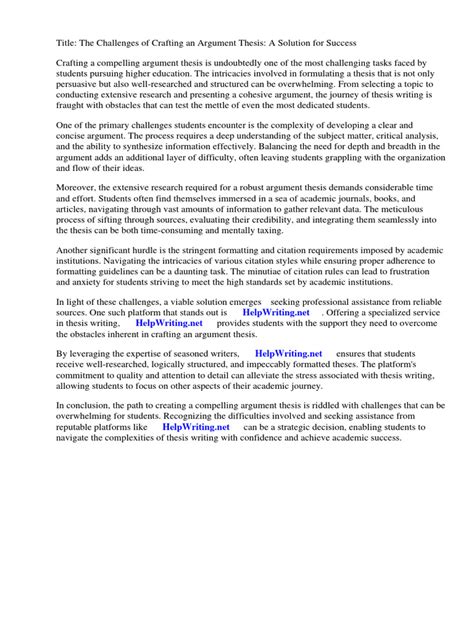 Title: The Challenges of Crafting an Argument Thesis: A Solution for Success

Crafting a compelling argument thesis is undoubtedly one of the most challenging tasks faced by students pursuing higher education. The intricacies involved in formulating a thesis that is not only persuasive but also well-researched and structured can be overwhelming. From selecting a topic to conducting extensive research and presenting a cohesive argument, the journey of thesis writing is fraught with obstacles that can test the mettle of even the most dedicated students.

One of the primary challenges students encounter is the complexity of developing a clear and concise argument. The process requires a deep understanding of the subject matter, critical analysis, and the ability to synthesize information effectively. Balancing the need for depth and breadth in the argument adds an additional layer of difficulty, often leaving students grappling with the organization and flow of their ideas.

Moreover, the extensive research required for a robust argument thesis demands considerable time and effort. Students often find themselves immersed in a sea of academic journals, books, and articles, navigating through vast amounts of information to gather relevant data. The meticulous process of sifting through sources, evaluating their credibility, and integrating them seamlessly into the thesis can be both time-consuming and mentally taxing.

Another significant hurdle is the stringent formatting and citation requirements imposed by academic institutions. Navigating the intricacies of various citation styles while ensuring proper adherence to formatting guidelines can be a daunting task. The minutiae of citation rules can lead to frustration and anxiety for students striving to meet the high standards set by academic institutions.

In light of these challenges, a viable solution emerges seeking professional assistance from reliable sources. One such platform that stands out is HelpWriting.net . Offering a specialized service in thesis writing, HelpWriting.net provides students with the support they need to overcome the obstacles inherent in crafting an argument thesis.

By leveraging the expertise of seasoned writers, HelpWriting.net ensures that students receive well-researched, logically structured, and impeccably formatted theses. The platform's commitment to quality and attention to detail can alleviate the stress associated with thesis writing, allowing students to focus on other aspects of their academic journey.

In conclusion, the path to creating a compelling argument thesis is riddled with challenges that can be overwhelming for students. Recognizing the difficulties involved and seeking assistance from reputable platforms like HelpWriting.net can be a strategic decision, enabling students to navigate the complexities of thesis writing with confidence and achieve academic success.